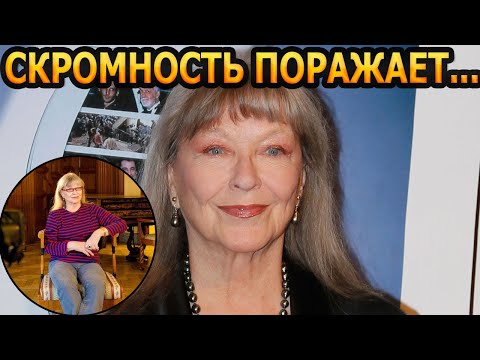 СКРОМНОСТЬ ПОРАЖАЕТ...